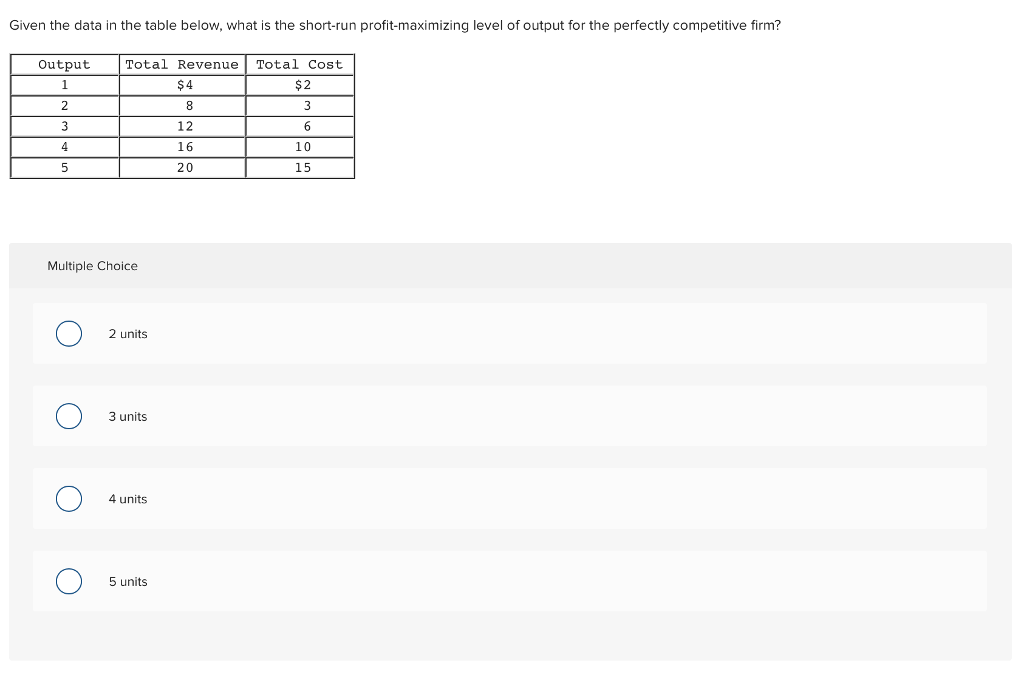 Given the data in the table below, what is the short-run profit-maximizing level of output for the perfectly competitive firm?

| Output | Total Revenue | Total Cost |
|---|---|---|
| 1 | \$4 | \$2 |
| 2 | 8 | 3 |
| 3 | 12 | 6 |
| 4 | 16 | 10 |
| 5 | 20 | 15 |

Multiple Choice

2 units

3 units

4 units

5 units